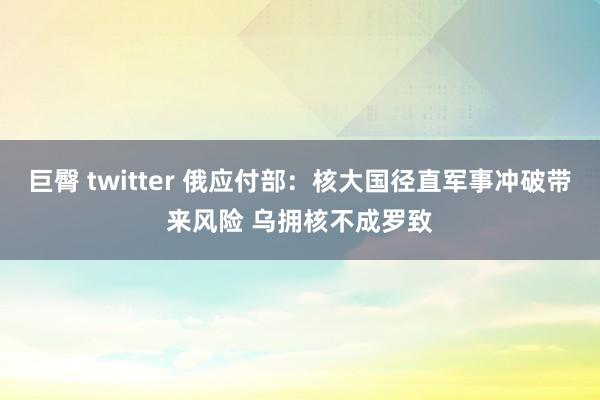 巨臀 twitter 俄应付部：核大国径直军事冲破带来风险 乌拥核不成罗致